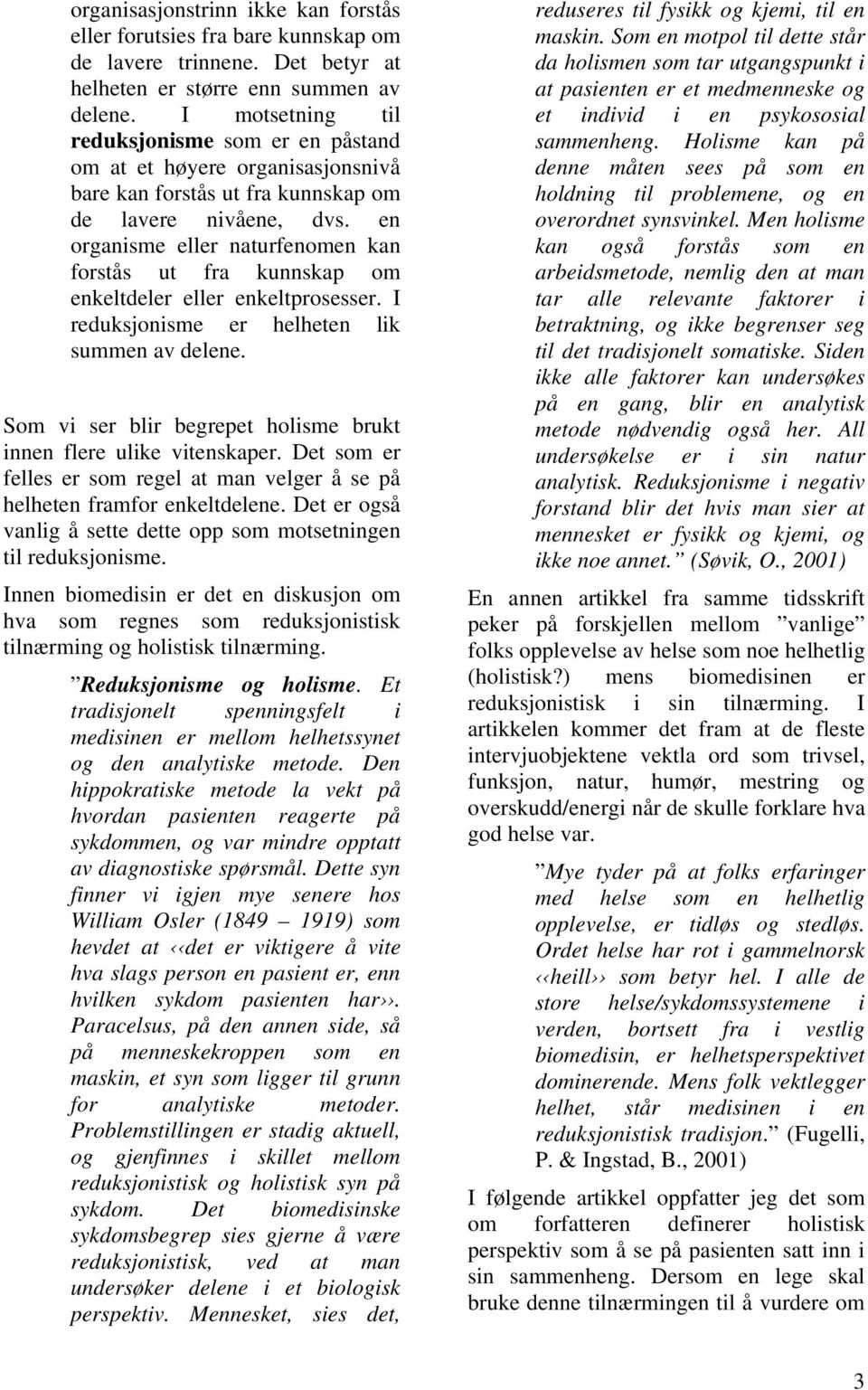 organisasjonstrinn ikke kan forstås eller forutsies fra bare kunnskap om de lavere trinnene. Det betyr at helheten er større enn summen av delene. I motsetning til reduksjonisme som er en påstand om at et høyere organisasjonsnivå bare kan forstås ut fra kunnskap om de lavere nivåene, dvs. en organisme eller naturfenomen kan forstås ut fra kunnskap om enkeltdeler eller enkeltprosesser. I reduksjonisme er helheten lik summen av delene.

Som vi ser blir begrepet holisme brukt innen flere ulike vitenskaper. Det som er felles er som regel at man velger å se på helheten framfor enkeltdelene. Det er også vanlig å sette dette opp som motsetningen til reduksjonisme.

Innen biomedisin er det en diskusjon om hva som regnes som reduksjonistisk tilnærming og holistisk tilnærming.

”Reduksjonisme og holisme. Et tradisjonelt spenningsfelt i medisinen er mellom helhetssynet og den analytiske metode. Den hippokratiske metode la vekt på hvordan pasienten reagerte på sykdommen, og var mindre opptatt av diagnostiske spørsmål. Dette syn finner vi igjen mye senere hos William Osler (1849 – 1919) som hevdet at ‹‹det er viktigere å vite hva slags person en pasient er, enn hvilken sykdom pasienten har››. Paracelsus, på den annen side, så på menneskekroppen som en maskin, et syn som ligger til grunn for analytiske metoder. Problemstillingen er stadig aktuell, og gjenfinnes i skillet mellom reduksjonistisk og holistisk syn på sykdom. Det biomedisinske sykdomsbegrep sies gjerne å være reduksjonistisk, ved at man undersøker delene i et biologisk perspektiv. Mennesket, sies det, reduseres til fysikk og kjemi, til en maskin. Som en motpol til dette står da holismen som tar utgangspunkt i at pasienten er et medmenneske og et individ i en psykososial sammenheng. Holisme kan på denne måten sees på som en holdning til problemene, og en overordnet synsvinkel. Men holisme kan også forstås som en arbeidsmetode, nemlig den at man tar alle relevante faktorer i betraktning, og ikke begrenser seg til det tradisjonelt somatiske. Siden ikke alle faktorer kan undersøkes på en gang, blir en analytisk metode nødvendig også her. All undersøkelse er i sin natur analytisk. Reduksjonisme i negativ forstand blir det hvis man sier at mennesket er fysikk og kjemi, og ikke noe annet.” (Søvik, O., 2001)

En annen artikkel fra samme tidsskrift peker på forskjellen mellom ”vanlige” folks opplevelse av helse som noe helhetlig (holistisk?) mens biomedisinen er reduksjonistisk i sin tilnærming. I artikkelen kommer det fram at de fleste intervjuobjektene vektla ord som trivsel, funksjon, natur, humør, mestring og overskudd/energi når de skulle forklare hva god helse var.

”Mye tyder på at folks erfaringer med helse som en helhetlig opplevelse, er tidløs og stedløs. Ordet helse har rot i gammelnorsk ‹‹heill›› som betyr hel. I alle de store helse/sykdomssystemene i verden, bortsett fra i vestlig biomedisin, er helhetsperspektivet dominerende. Mens folk vektlegger helhet, står medisinen i en reduksjonistisk tradisjon.” (Fugelli, P. & Ingstad, B., 2001)

I følgende artikkel oppfatter jeg det som om forfatteren definerer holistisk perspektiv som å se på pasienten satt inn i sin sammenheng. Dersom en lege skal bruke denne tilnærmingen til å vurdere om

3